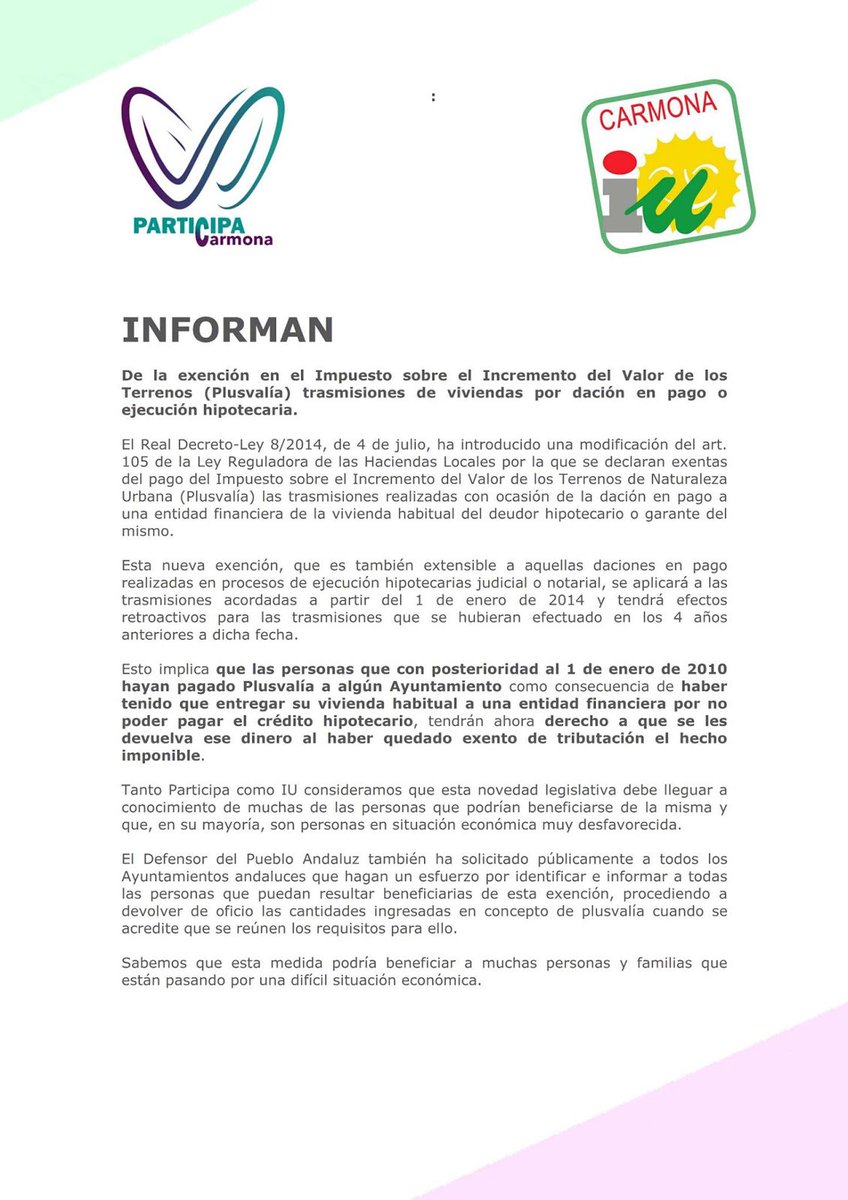 PARTICIPA Carmona

:

CARMONA
iu

INFORMAN

De la exención en el Impuesto sobre el Incremento del Valor de los Terrenos (Plusvalía) trasmisiones de viviendas por dación en pago o ejecución hipotecaria.

El Real Decreto-Ley 8/2014, de 4 de julio, ha introducido una modificación del art. 105 de la Ley Reguladora de las Haciendas Locales por la que se declaran exentas del pago del Impuesto sobre el Incremento del Valor de los Terrenos de Naturaleza Urbana (Plusvalía) las trasmisiones realizadas con ocasión de la dación en pago a una entidad financiera de la vivienda habitual del deudor hipotecario o garante del mismo.

Esta nueva exención, que es también extensible a aquellas daciones en pago realizadas en procesos de ejecución hipotecarias judicial o notarial, se aplicará a las trasmisiones acordadas a partir del 1 de enero de 2014 y tendrá efectos retroactivos para las trasmisiones que se hubieran efectuado en los 4 años anteriores a dicha fecha.

Esto implica que las personas que con posterioridad al 1 de enero de 2010 hayan pagado Plusvalía a algún Ayuntamiento como consecuencia de haber tenido que entregar su vivienda habitual a una entidad financiera por no poder pagar el crédito hipotecario, tendrán ahora derecho a que se les devuelva ese dinero al haber quedado exento de tributación el hecho imponible.

Tanto Participa como IU consideramos que esta novedad legislativa debe lleguar a conocimiento de muchas de las personas que podrían beneficiarse de la misma y que, en su mayoría, son personas en situación económica muy desfavorecida.

El Defensor del Pueblo Andaluz también ha solicitado públicamente a todos los Ayuntamientos andaluces que hagan un esfuerzo por identificar e informar a todas las personas que puedan resultar beneficiarias de esta exención, procediendo a devolver de oficio las cantidades ingresadas en concepto de plusvalía cuando se acredite que se reúnen los requisitos para ello.

Sabemos que esta medida podría beneficiar a muchas personas y familias que están pasando por una difícil situación económica.